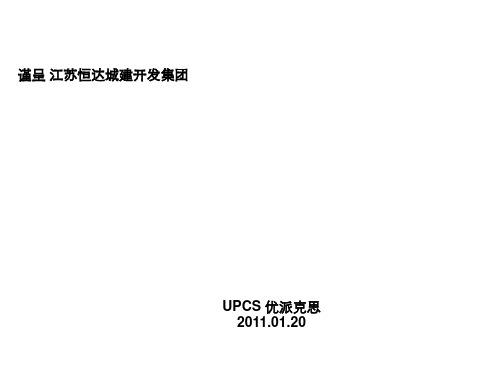 谨呈 江苏恒达城建开发集团

UPCS 优派克思
2011.01.20